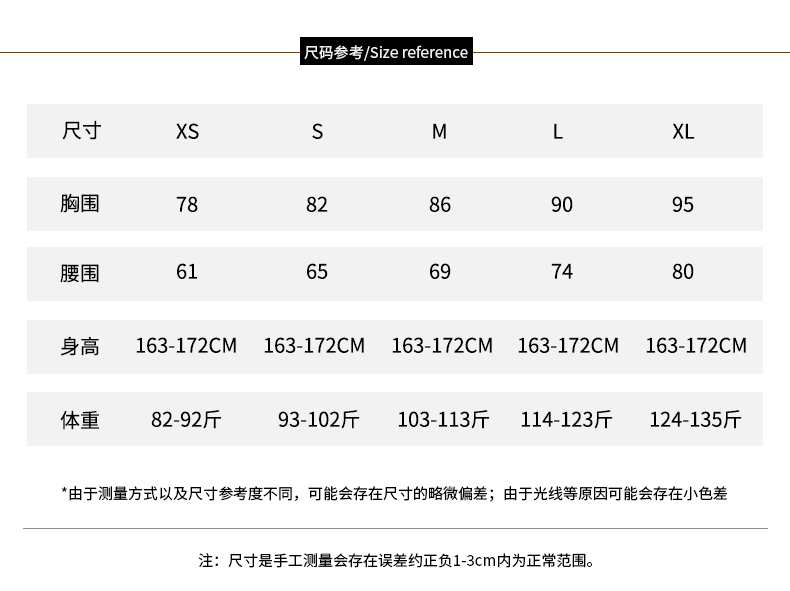 尺码参考/Size reference

| 尺寸 | XS | S | M | L | XL |
|---|---|---|---|---|---|
| 胸围 | 78 | 82 | 86 | 90 | 95 |
| 腰围 | 61 | 65 | 69 | 74 | 80 |
| 身高 | 163-172CM | 163-172CM | 163-172CM | 163-172CM | 163-172CM |
| 体重 | 82-92斤 | 93-102斤 | 103-113斤 | 114-123斤 | 124-135斤 |

*由于测量方式以及尺寸参考度不同，可能会存在尺寸的略微偏差；由于光线等原因可能会存在小色差

注：尺寸是手工测量会存在误差约正负1-3cm内为正常范围。